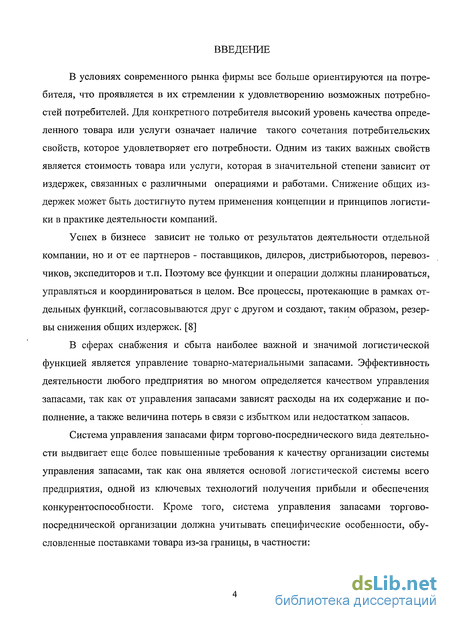 ВВЕДЕНИЕ

В условиях современного рынка фирмы все больше ориентируются на потребителя, что проявляется в их стремлении к удовлетворению возможных потребностей потребителей. Для конкретного потребителя высокий уровень качества определенного товара или услуги означает наличие такого сочетания потребительских свойств, которое удовлетворяет его потребности. Одним из таких важных свойств является стоимость товара или услуги, которая в значительной степени зависит от издержек, связанных с различными операциями и работами. Снижение общих издержек может быть достигнуто путем применения концепции и принципов логистики в практике деятельности компаний.

Успех в бизнесе зависит не только от результатов деятельности отдельной компании, но и от ее партнеров - поставщиков, дилеров, дистрибьюторов, перевозчиков, экспедиторов и т.п. Поэтому все функции и операции должны планироваться, управляться и координироваться в целом. Все процессы, протекающие в рамках отдельных функций, согласовываются друг с другом и создают, таким образом, резервы снижения общих издержек. [8]

В сферах снабжения и сбыта наиболее важной и значимой логистической функцией является управление товарно-материальными запасами. Эффективность деятельности любого предприятия во многом определяется качеством управления запасами, так как от управления запасами зависят расходы на их содержание и пополнение, а также величина потерь в связи с избытком или недостатком запасов.

Система управления запасами фирм торгово-посреднического вида деятельности выдвигает еще более повышенные требования к качеству организации системы управления запасами, так как она является основой логистической системы всего предприятия, одной из ключевых технологий получения прибыли и обеспечения конкурентоспособности. Кроме того, система управления запасами торгово-посреднической организации должна учитывать специфические особенности, обусловленные поставками товара из-за границы, в частности:

4

dsLib.net
библиотека диссертаций